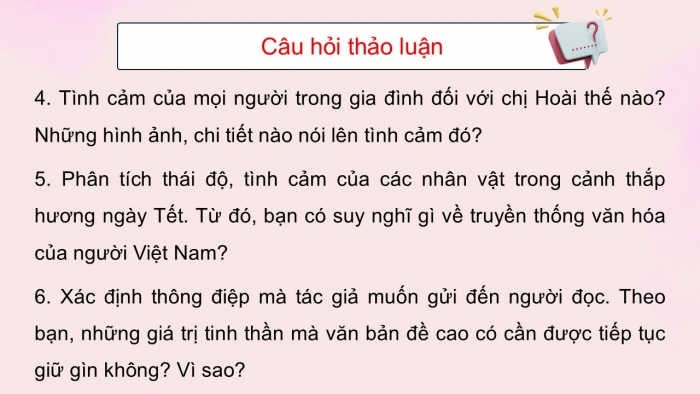 Câu hỏi thảo luận

4. Tình cảm của mọi người trong gia đình đối với chị Hoài thế nào? Những hình ảnh, chi tiết nào nói lên tình cảm đó?

5. Phân tích thái độ, tình cảm của các nhân vật trong cảnh thắp hương ngày Tết. Từ đó, bạn có suy nghĩ gì về truyền thống văn hóa của người Việt Nam?

6. Xác định thông điệp mà tác giả muốn gửi đến người đọc. Theo bạn, những giá trị tinh thần mà văn bản đề cao có cần được tiếp tục giữ gìn không? Vì sao?